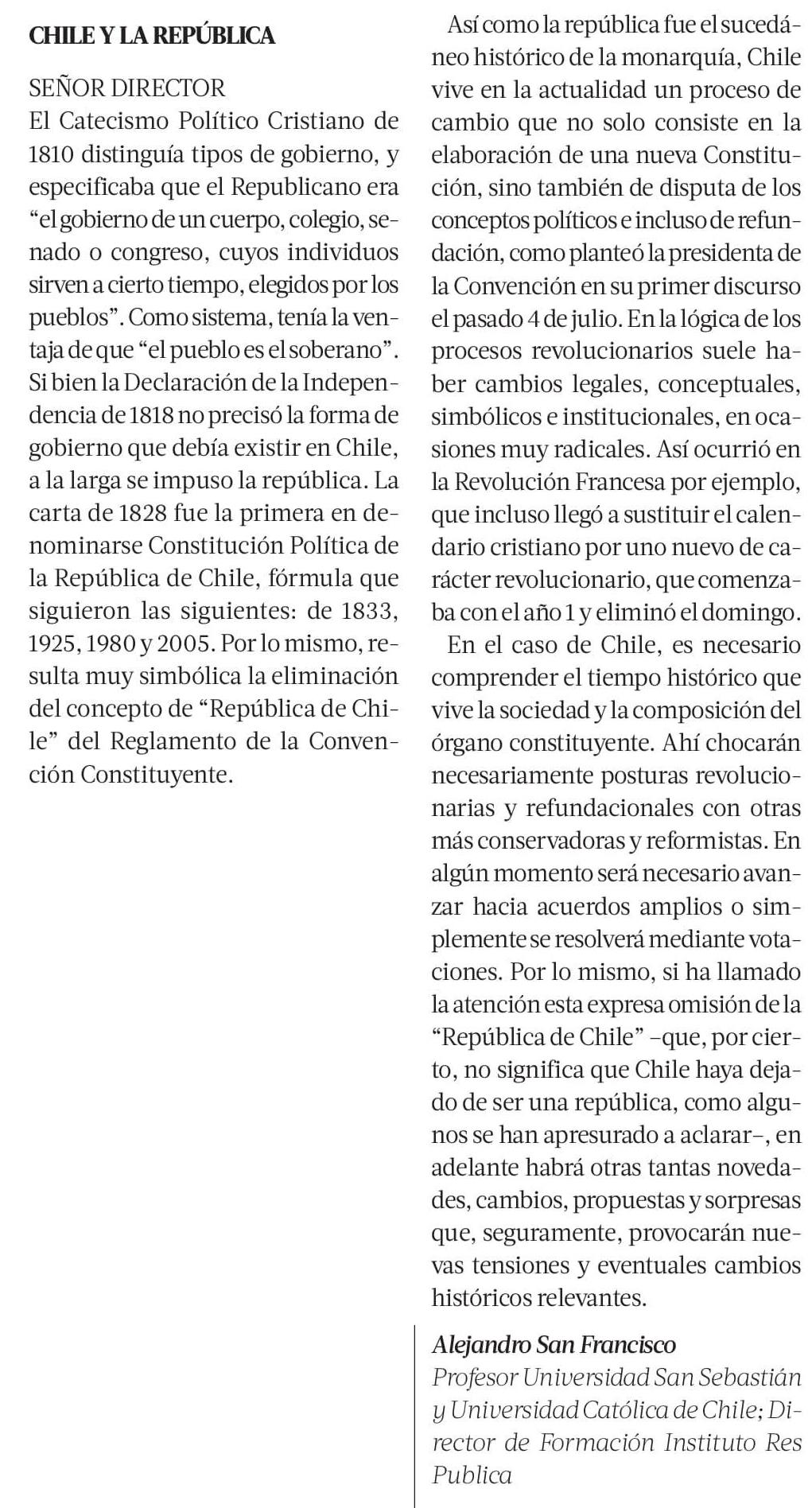 CHILE Y LA REPÚBLICA

SEÑOR DIRECTOR
El Catecismo Político Cristiano de 1810 distinguía tipos de gobierno, y especificaba que el Republicano era “el gobierno de un cuerpo, colegio, senado o congreso, cuyos individuos sirven a cierto tiempo, elegidos por los pueblos”. Como sistema, tenía la ventaja de que “el pueblo es el soberano”. Si bien la Declaración de la Independencia de 1818 no precisó la forma de gobierno que debía existir en Chile, a la larga se impuso la república. La carta de 1828 fue la primera en denominarse Constitución Política de la República de Chile, fórmula que siguieron las siguientes: de 1833, 1925, 1980 y 2005. Por lo mismo, resulta muy simbólica la eliminación del concepto de “República de Chile” del Reglamento de la Convención Constituyente.

Así como la república fue el sucedáneo histórico de la monarquía, Chile vive en la actualidad un proceso de cambio que no solo consiste en la elaboración de una nueva Constitución, sino también de disputa de los conceptos políticos e incluso de refundación, como planteó la presidenta de la Convención en su primer discurso el pasado 4 de julio. En la lógica de los procesos revolucionarios suele haber cambios legales, conceptuales, simbólicos e institucionales, en ocasiones muy radicales. Así ocurrió en la Revolución Francesa por ejemplo, que incluso llegó a sustituir el calendario cristiano por uno nuevo de carácter revolucionario, que comenzaba con el año 1 y eliminó el domingo.

En el caso de Chile, es necesario comprender el tiempo histórico que vive la sociedad y la composición del órgano constituyente. Ahí chocarán necesariamente posturas revolucionarias y refundacionales con otras más conservadoras y reformistas. En algún momento será necesario avanzar hacia acuerdos amplios o simplemente se resolverá mediante votaciones. Por lo mismo, si ha llamado la atención esta expresa omisión de la “República de Chile” –que, por cierto, no significa que Chile haya dejado de ser una república, como algunos se han apresurado a aclarar–, en adelante habrá otras tantas novedades, cambios, propuestas y sorpresas que, seguramente, provocarán nuevas tensiones y eventuales cambios históricos relevantes.

Alejandro San Francisco
Profesor Universidad San Sebastián y Universidad Católica de Chile; Director de Formación Instituto Res Publica